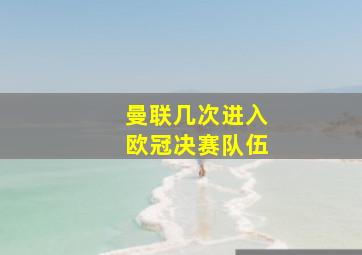 曼联几次进入
欧冠决赛队伍